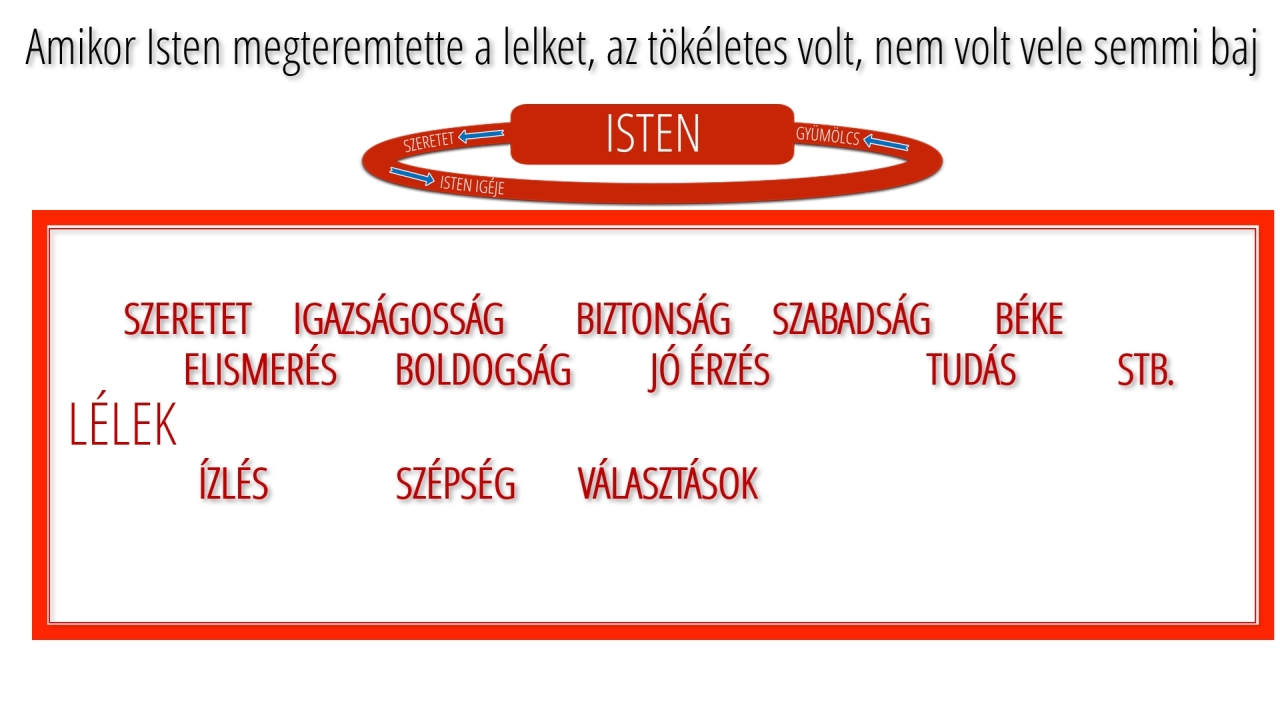 Amikor Isten megteremtette a lelket, az tökéletes volt, nem volt vele semmi baj

SZERETET

ISTEN

GYÜMÖLCS

ISTEN IGÉJE

SZERETET IGAZSÁGOSSÁG BIZTONSÁG SZABADSÁG BÉKE
ELISMERÉS BOLDOGSÁG JÓ ÉRZÉS TUDÁS STB.

LÉLEK

ÍZLÉS SZÉPSÉG VÁLASZTÁSOK